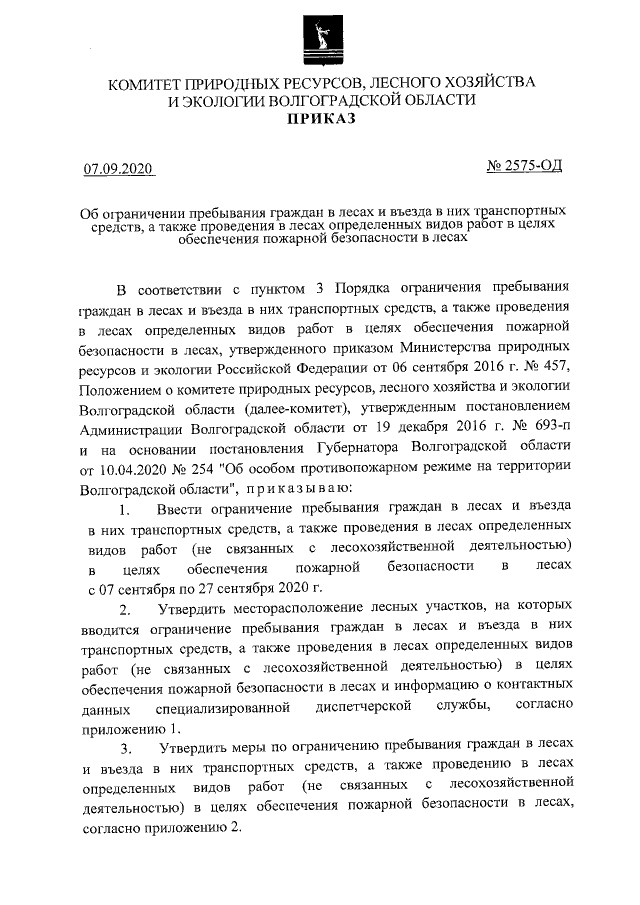 КОМИТЕТ ПРИРОДНЫХ РЕСУРСОВ, ЛЕСНОГО ХОЗЯЙСТВА И ЭКОЛОГИИ ВОЛГОГРАДСКОЙ ОБЛАСТИ
ПРИКАЗ

07.09.2020 № 2575-ОД

Об ограничении пребывания граждан в лесах и въезда в них транспортных средств, а также проведения в лесах определенных видов работ в целях обеспечения пожарной безопасности в лесах

В соответствии с пунктом 3 Порядка ограничения пребывания граждан в лесах и въезда в них транспортных средств, а также проведения в лесах определенных видов работ в целях обеспечения пожарной безопасности в лесах, утвержденного приказом Министерства природных ресурсов и экологии Российской Федерации от 06 сентября 2016 г. № 457, Положением о комитете природных ресурсов, лесного хозяйства и экологии Волгоградской области (далее-комитет), утвержденным постановлением Администрации Волгоградской области от 19 декабря 2016 г. № 693-п и на основании постановления Губернатора Волгоградской области от 10.04.2020 № 254 "Об особом противопожарном режиме на территории Волгоградской области", приказываю:

1. Ввести ограничение пребывания граждан в лесах и въезда в них транспортных средств, а также проведения в лесах определенных видов работ (не связанных с лесохозяйственной деятельностью) в целях обеспечения пожарной безопасности в лесах с 07 сентября по 27 сентября 2020 г.

2. Утвердить месторасположение лесных участков, на которых вводится ограничение пребывания граждан в лесах и въезда в них транспортных средств, а также проведения в лесах определенных видов работ (не связанных с лесохозяйственной деятельностью) в целях обеспечения пожарной безопасности в лесах и информацию о контактных данных специализированной диспетчерской службы, согласно приложению 1.

3. Утвердить меры по ограничению пребывания граждан в лесах и въезда в них транспортных средств, а также проведению в лесах определенных видов работ (не связанных с лесохозяйственной деятельностью) в целях обеспечения пожарной безопасности в лесах, согласно приложению 2.